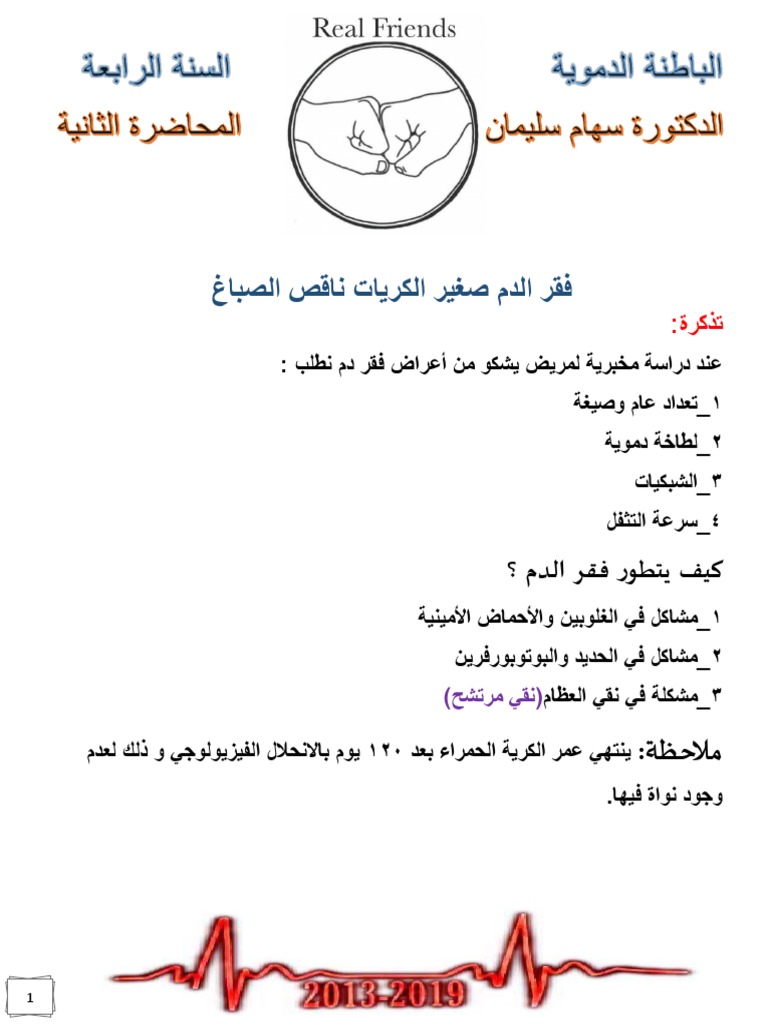 Real Friends

الباطنة الدموية
السنة الرابعة

الدكتورة سهام سليمان
المحاضرة الثانية

فقر الدم صغير الكريات ناقص الصباغ

تذكرة:

عند دراسة مخبرية لمريض يشكو من أعراض فقر دم نطلب :

١_تعداد عام وصيغة

٢_لطاخة دموية

٣_الشبكيات

٤_سرعة التثفل

كيف يتطور فقر الدم ؟

١_مشاكل في الغلوبين والأحماض الأمينية

٢_مشاكل في الحديد والبوتوبورفرين

٣_مشكلة في نقي العظام(نقي مرتشح)

ملاحظة: ينتهي عمر الكرية الحمراء بعد ١٢٠ يوم بالانحلال الفيزيولوجي و ذلك لعدم وجود نواة فيها.

1

2013-2019